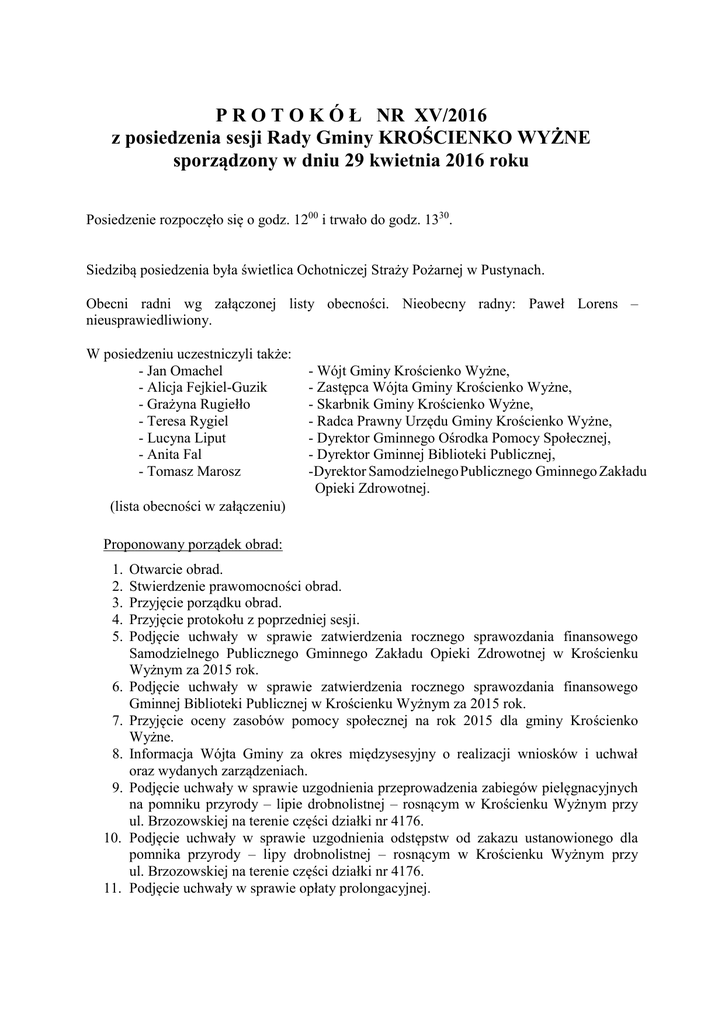 P R O T O K Ó Ł  NR XV/2016
z posiedzenia sesji Rady Gminy KROŚCIENKO WYŻNE
sporządzony w dniu 29 kwietnia 2016 roku

Posiedzenie rozpoczęło się o godz. $12^{00}$ i trwało do godz. $13^{30}$.

Siedzibą posiedzenia była świetlica Ochotniczej Straży Pożarnej w Pustynach.

Obecni radni wg załączonej listy obecności. Nieobecny radny: Paweł Lorens – nieusprawiedliwiony.

W posiedzeniu uczestniczyli także:
- Jan Omachel - Wójt Gminy Krościenko Wyżne,
- Alicja Fejkiel-Guzik - Zastępca Wójta Gminy Krościenko Wyżne,
- Grażyna Rugiełło - Skarbnik Gminy Krościenko Wyżne,
- Teresa Rygiel - Radca Prawny Urzędu Gminy Krościenko Wyżne,
- Lucyna Liput - Dyrektor Gminnego Ośrodka Pomocy Społecznej,
- Anita Fal - Dyrektor Gminnej Biblioteki Publicznej,
- Tomasz Marosz -Dyrektor Samodzielnego Publicznego Gminnego Zakładu Opieki Zdrowotnej.
(lista obecności w załączeniu)

Proponowany porządek obrad:
1. Otwarcie obrad.
2. Stwierdzenie prawomocności obrad.
3. Przyjęcie porządku obrad.
4. Przyjęcie protokołu z poprzedniej sesji.
5. Podjęcie uchwały w sprawie zatwierdzenia rocznego sprawozdania finansowego Samodzielnego Publicznego Gminnego Zakładu Opieki Zdrowotnej w Krościenku Wyżnym za 2015 rok.
6. Podjęcie uchwały w sprawie zatwierdzenia rocznego sprawozdania finansowego Gminnej Biblioteki Publicznej w Krościenku Wyżnym za 2015 rok.
7. Przyjęcie oceny zasobów pomocy społecznej na rok 2015 dla gminy Krościenko Wyżne.
8. Informacja Wójta Gminy za okres międzysesyjny o realizacji wniosków i uchwał oraz wydanych zarządzeniach.
9. Podjęcie uchwały w sprawie uzgodnienia przeprowadzenia zabiegów pielęgnacyjnych na pomniku przyrody – lipie drobnolistnej – rosnącym w Krościenku Wyżnym przy ul. Brzozowskiej na terenie części działki nr 4176.
10. Podjęcie uchwały w sprawie uzgodnienia odstępstw od zakazu ustanowionego dla pomnika przyrody – lipy drobnolistnej – rosnącym w Krościenku Wyżnym przy ul. Brzozowskiej na terenie części działki nr 4176.
11. Podjęcie uchwały w sprawie opłaty prolongacyjnej.